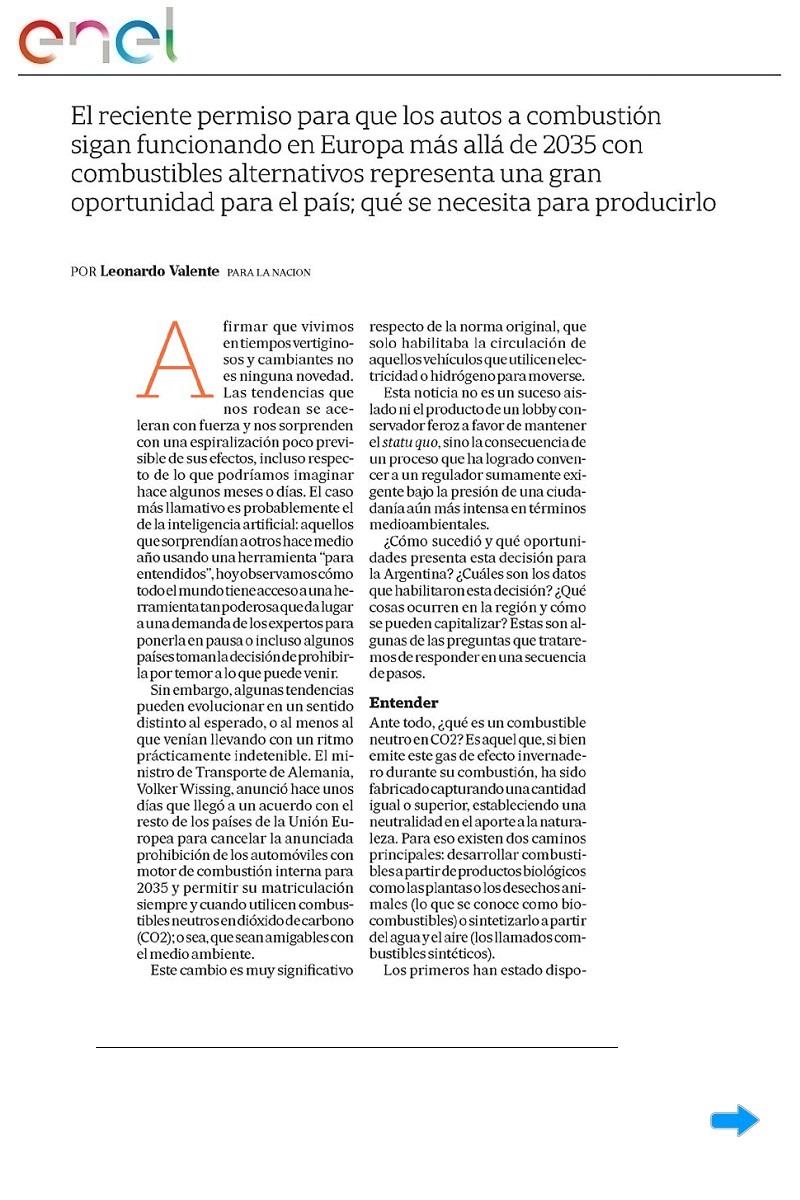 enel

El reciente permiso para que los autos a combustión sigan funcionando en Europa más allá de 2035 con combustibles alternativos representa una gran oportunidad para el país; qué se necesita para producirlo

POR Leonardo Valente PARA LA NACION

Afirmar que vivimos en tiempos vertiginosos y cambiantes no es ninguna novedad. Las tendencias que nos rodean se aceleran con fuerza y nos sorprenden con una espiralización poco previsible de sus efectos, incluso respecto de lo que podríamos imaginar hace algunos meses o días. El caso más llamativo es probablemente el de la inteligencia artificial: aquellos que sorprendían a otros hace medio año usando una herramienta "para entendidos", hoy observamos cómo todo el mundo tiene acceso a una herramienta tan poderosa que da lugar a una demanda de los expertos para ponerla en pausa o incluso algunos países toman la decisión de prohibirla por temor a lo que puede venir.

Sin embargo, algunas tendencias pueden evolucionar en un sentido distinto al esperado, o al menos al que venían llevando con un ritmo prácticamente indetenible. El ministro de Transporte de Alemania, Volker Wissing, anunció hace unos días que llegó a un acuerdo con el resto de los países de la Unión Europea para cancelar la anunciada prohibición de los automóviles con motor de combustión interna para 2035 y permitir su matriculación siempre y cuando utilicen combustibles neutros en dióxido de carbono (CO2); o sea, que sean amigables con el medio ambiente.

Este cambio es muy significativo respecto de la norma original, que solo habilitaba la circulación de aquellos vehículos que utilicen electricidad o hidrógeno para moverse.

Esta noticia no es un suceso aislado ni el producto de un lobby conservador feroz a favor de mantener el statu quo, sino la consecuencia de un proceso que ha logrado convencer a un regulador sumamente exigente bajo la presión de una ciudadanía aún más intensa en términos medioambientales.

¿Cómo sucedió y qué oportunidades presenta esta decisión para la Argentina? ¿Cuáles son los datos que habilitaron esta decisión? ¿Qué cosas ocurren en la región y cómo se pueden capitalizar? Estas son algunas de las preguntas que trataremos de responder en una secuencia de pasos.

Entender
Ante todo, ¿qué es un combustible neutro en CO2? Es aquel que, si bien emite este gas de efecto invernadero durante su combustión, ha sido fabricado capturando una cantidad igual o superior, estableciendo una neutralidad en el aporte a la naturaleza. Para eso existen dos caminos principales: desarrollar combustibles a partir de productos biológicos como las plantas o los desechos animales (lo que se conoce como biocombustibles) o sintetizarlo a partir del agua y el aire (los llamados combustibles sintéticos).

Los primeros han estado dispo-